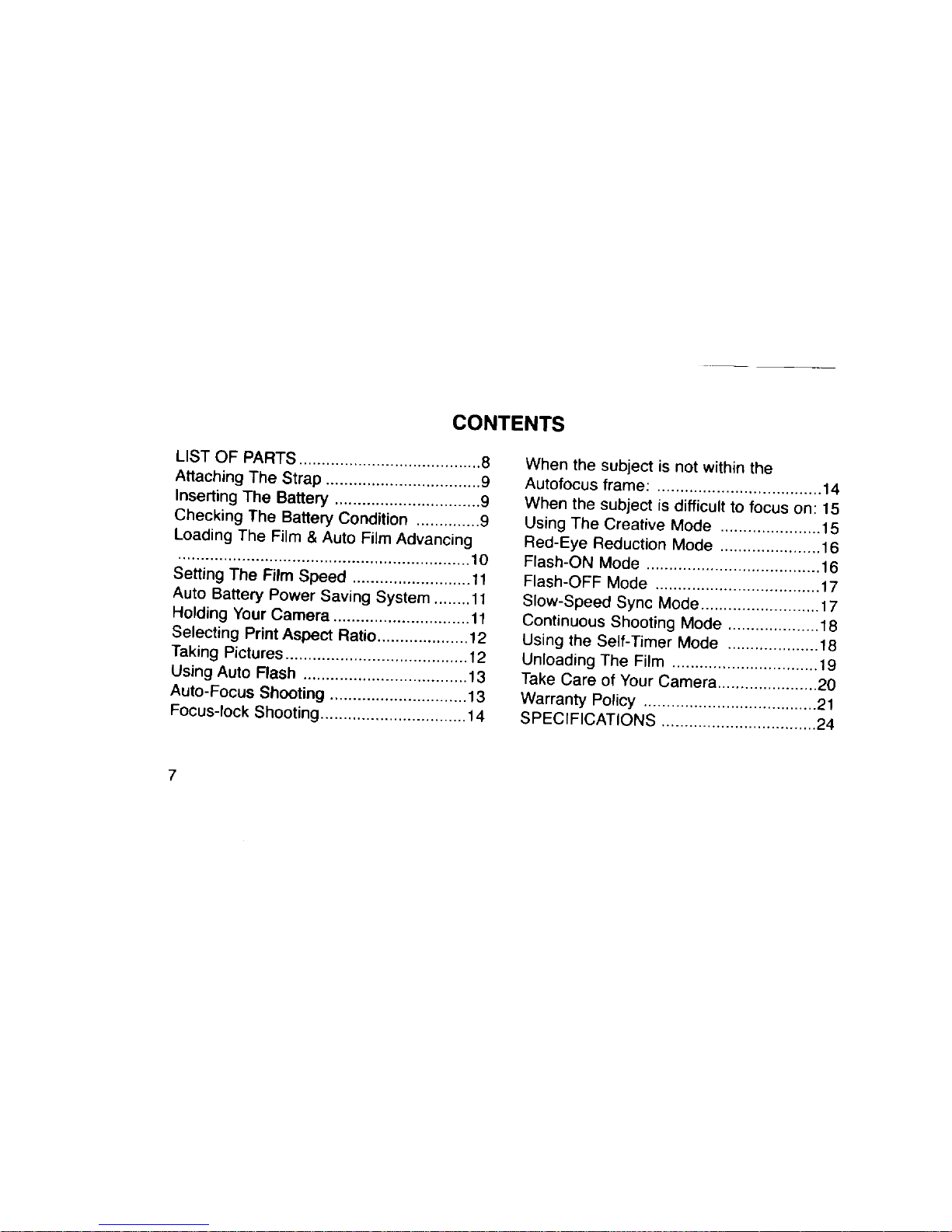 CONTENTS

LIST OF PARTS 8
Attaching The Strap 9
Inserting The Battery 9
Checking The Battery Condition 9
Loading The Film & Auto Film Advancing 10
Setting The Film Speed 11
Auto Battery Power Saving System 11
Holding Your Camera 11
Selecting Print Aspect Ratio 12
Taking Pictures 12
Using Auto Flash 13
Auto-Focus Shooting 13
Focus-lock Shooting 14

When the subject is not within the Autofocus frame: 14
When the subject is difficult to focus on: 15
Using The Creative Mode 15
Red-Eye Reduction Mode 16
Flash-ON Mode 16
Flash-OFF Mode 17
Slow-Speed Sync Mode 17
Continuous Shooting Mode 18
Using the Self-Timer Mode 18
Unloading The Film 19
Take Care of Your Camera 20
Warranty Policy 21
SPECIFICATIONS 24

7